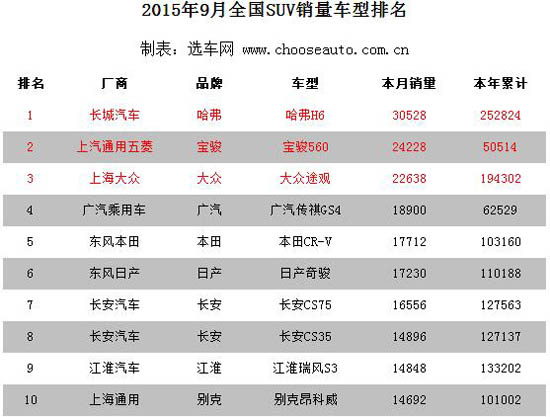 2015年9月全国SUV销量车型排名

制表：选车网 www.chooseauto.com.cn

| 排名 | 厂商 | 品牌 | 车型 | 本月销量 | 本年累计 |
|---|---|---|---|---|---|
| 1 | 长城汽车 | 哈弗 | 哈弗H6 | 30528 | 252824 |
| 2 | 上汽通用五菱 | 宝骏 | 宝骏560 | 24228 | 50514 |
| 3 | 上海大众 | 大众 | 大众途观 | 22638 | 194302 |
| 4 | 广汽乘用车 | 广汽 | 广汽传祺GS4 | 18900 | 62529 |
| 5 | 东风本田 | 本田 | 本田CR-V | 17712 | 103160 |
| 6 | 东风日产 | 日产 | 日产奇骏 | 17230 | 110188 |
| 7 | 长安汽车 | 长安 | 长安CS75 | 16556 | 127563 |
| 8 | 长安汽车 | 长安 | 长安CS35 | 14896 | 127137 |
| 9 | 江淮汽车 | 江淮 | 江淮瑞风S3 | 14848 | 133202 |
| 10 | 上海通用 | 别克 | 别克昂科威 | 14692 | 101002 |